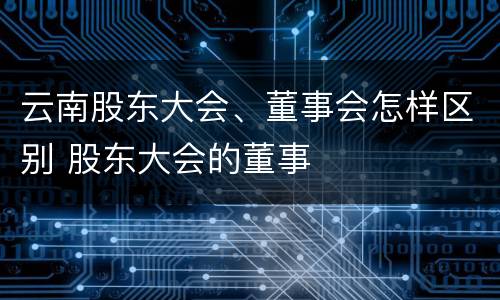 云南股东大会、董事会怎样区别 股东大会的董事